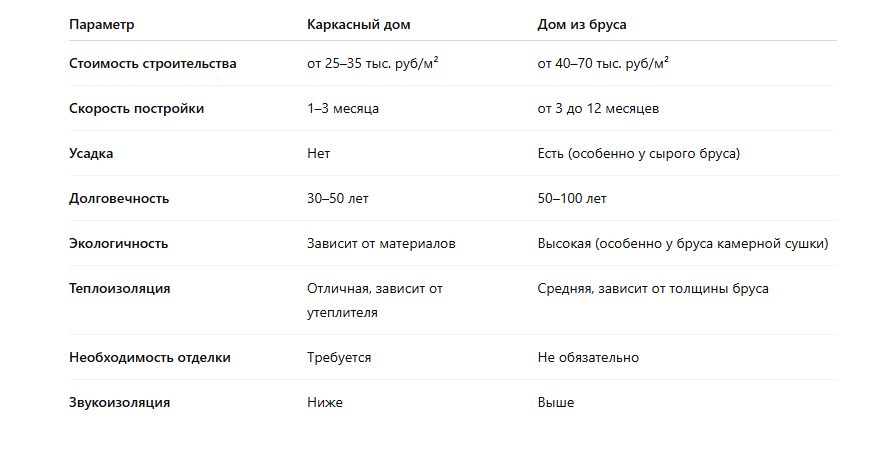 | Параметр | Каркасный дом | Дом из бруса |
|---|---|---|
| Стоимость строительства | от 25–35 тыс. руб/м² | от 40–70 тыс. руб/м² |
| Скорость постройки | 1–3 месяца | от 3 до 12 месяцев |
| Усадка | Нет | Есть (особенно у сырого бруса) |
| Долговечность | 30–50 лет | 50–100 лет |
| Экологичность | Зависит от материалов | Высокая (особенно у бруса камерной сушки) |
| Теплоизоляция | Отличная, зависит от утеплителя | Средняя, зависит от толщины бруса |
| Необходимость отделки | Требуется | Не обязательно |
| Звукоизоляция | Ниже | Выше |